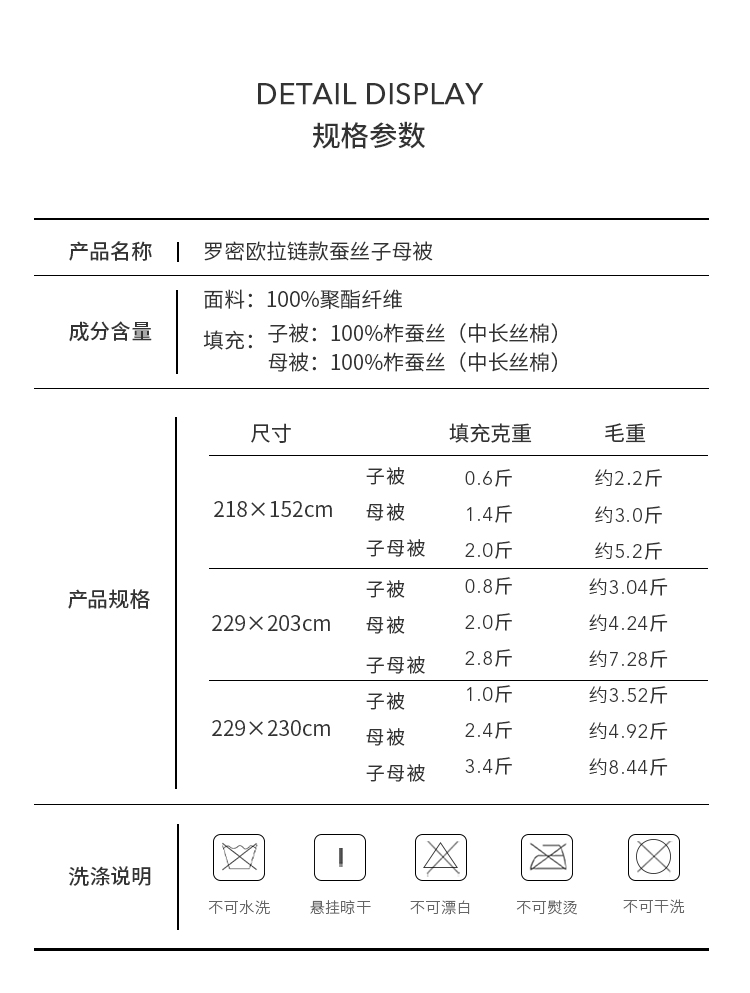 DETAIL DISPLAY
规格参数

产品名称 | 罗密欧拉链款蚕丝子母被

成分含量 | 面料：100%聚酯纤维
填充：子被：100%柞蚕丝（中长丝棉）
母被：100%柞蚕丝（中长丝棉）

产品规格

| 尺寸 | | 填充克重 | 毛重 |
|---|---|---|---|
| 218×152cm | 子被 | 0.6斤 | 约2.2斤 |
| | 母被 | 1.4斤 | 约3.0斤 |
| | 子母被 | 2.0斤 | 约5.2斤 |
| 229×203cm | 子被 | 0.8斤 | 约3.04斤 |
| | 母被 | 2.0斤 | 约4.24斤 |
| | 子母被 | 2.8斤 | 约7.28斤 |
| 229×230cm | 子被 | 1.0斤 | 约3.52斤 |
| | 母被 | 2.4斤 | 约4.92斤 |
| | 子母被 | 3.4斤 | 约8.44斤 |

洗涤说明

不可水洗 悬挂晾干 不可漂白 不可熨烫 不可干洗